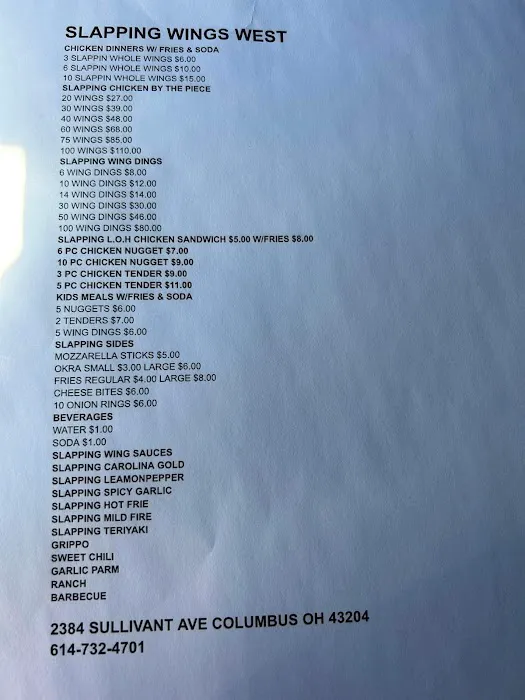 SLAPPING WINGS WEST
CHICKEN DINNERS W/ FRIES & SODA
3 SLAPPIN WHOLE WINGS $6.00
6 SLAPPIN WHOLE WINGS $10.00
10 SLAPPIN WHOLE WINGS $15.00
SLAPPING CHICKEN BY THE PIECE
20 WINGS $27.00
30 WINGS $39.00
40 WINGS $48.00
60 WINGS $68.00
75 WINGS $85.00
100 WINGS $110.00
SLAPPING WING DINGS
6 WING DINGS $8.00
10 WING DINGS $12.00
14 WING DINGS $14.00
30 WING DINGS $30.00
50 WING DINGS $46.00
100 WING DINGS $80.00
SLAPPING L.O.H CHICKEN SANDWICH $5.00 W/FRIES $8.00
6 PC CHICKEN NUGGET $7.00
10 PC CHICKEN NUGGET $9.00
3 PC CHICKEN TENDER $9.00
5 PC CHICKEN TENDER $11.00
KIDS MEALS W/FRIES & SODA
5 NUGGETS $6.00
2 TENDERS $7.00
5 WING DINGS $6.00
SLAPPING SIDES
MOZZARELLA STICKS $5.00
OKRA SMALL $3.00 LARGE $6.00
FRIES REGULAR $4.00 LARGE $8.00
CHEESE BITES $6.00
10 ONION RINGS $6.00
BEVERAGES
WATER $1.00
SODA $1.00
SLAPPING WING SAUCES
SLAPPING CAROLINA GOLD
SLAPPING LEAMONPEPPER
SLAPPING SPICY GARLIC
SLAPPING HOT FRIE
SLAPPING MILD FIRE
SLAPPING TERIYAKI
GRIPPO
SWEET CHILI
GARLIC PARM
RANCH
BARBECUE

2384 SULLIVANT AVE COLUMBUS OH 43204
614-732-4701